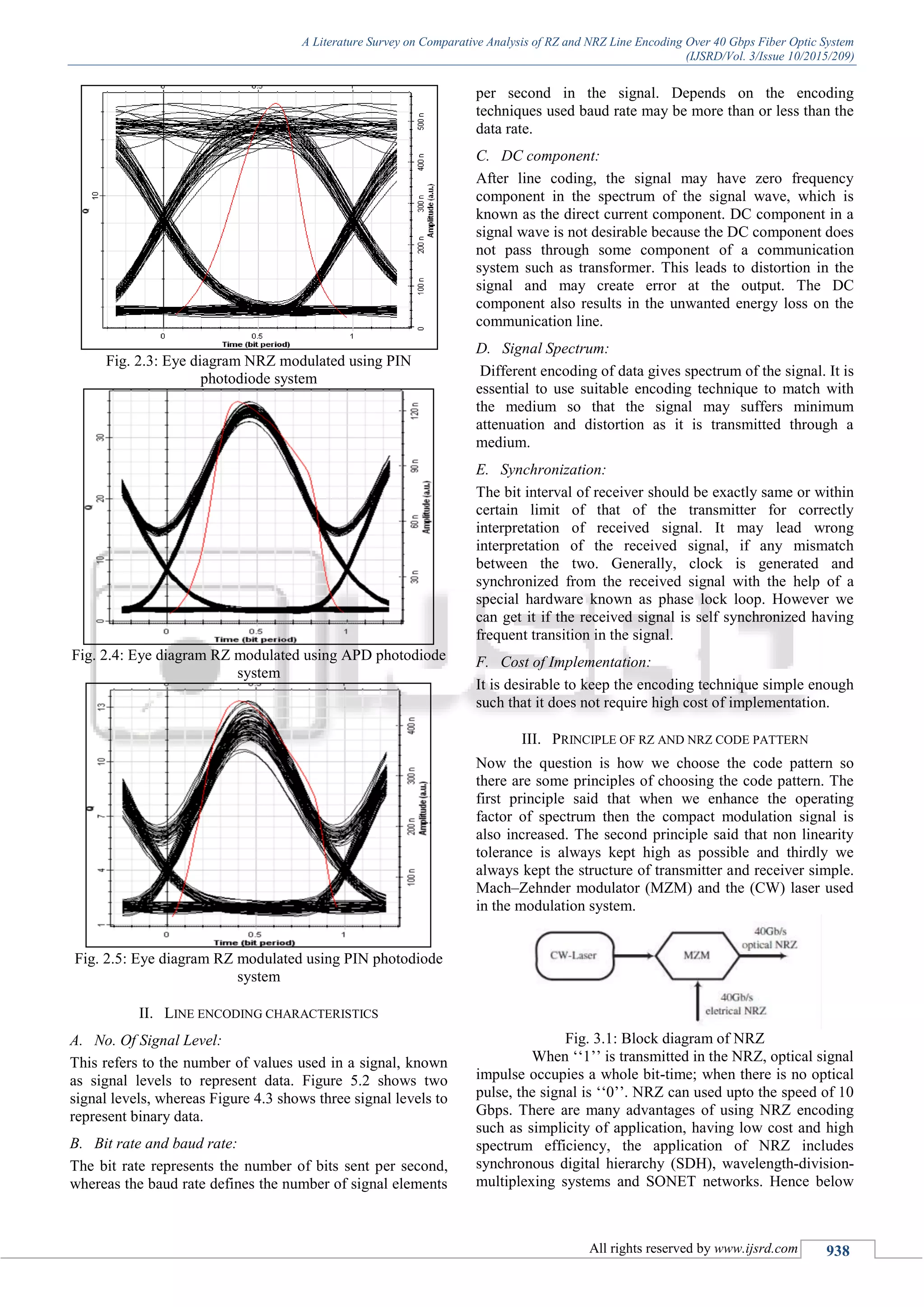 A Literature Survey on Comparative Analysis of RZ and NRZ Line Encoding Over 40 Gbps Fiber Optic System
(IJSRD/Vol. 3/Issue 10/2015/209)

Q
10
500 n
400 n
300 n
200 n
100 n
0
Amplitude (a.u.)
0
0.5
1
Time (bit period)

Fig. 2.3: Eye diagram NRZ modulated using PIN photodiode system

Q
30
20
10
0
120 n
90 n
60 n
30 n
Amplitude (a.u.)
0
0.5
1
Time (bit period)

Fig. 2.4: Eye diagram RZ modulated using APD photodiode system

Q
13
10
7
4
1
400 n
300 n
200 n
100 n
Amplitude (a.u.)
0
0.5
1
Time (bit period)

Fig. 2.5: Eye diagram RZ modulated using PIN photodiode system

II. LINE ENCODING CHARACTERISTICS

A. No. Of Signal Level:

This refers to the number of values used in a signal, known as signal levels to represent data. Figure 5.2 shows two signal levels, whereas Figure 4.3 shows three signal levels to represent binary data.

B. Bit rate and baud rate:

The bit rate represents the number of bits sent per second, whereas the baud rate defines the number of signal elements per second in the signal. Depends on the encoding techniques used baud rate may be more than or less than the data rate.

C. DC component:

After line coding, the signal may have zero frequency component in the spectrum of the signal wave, which is known as the direct current component. DC component in a signal wave is not desirable because the DC component does not pass through some component of a communication system such as transformer. This leads to distortion in the signal and may create error at the output. The DC component also results in the unwanted energy loss on the communication line.

D. Signal Spectrum:

Different encoding of data gives spectrum of the signal. It is essential to use suitable encoding technique to match with the medium so that the signal may suffers minimum attenuation and distortion as it is transmitted through a medium.

E. Synchronization:

The bit interval of receiver should be exactly same or within certain limit of that of the transmitter for correctly interpretation of received signal. It may lead wrong interpretation of the received signal, if any mismatch between the two. Generally, clock is generated and synchronized from the received signal with the help of a special hardware known as phase lock loop. However we can get it if the received signal is self synchronized having frequent transition in the signal.

F. Cost of Implementation:

It is desirable to keep the encoding technique simple enough such that it does not require high cost of implementation.

III. PRINCIPLE OF RZ AND NRZ CODE PATTERN

Now the question is how we choose the code pattern so there are some principles of choosing the code pattern. The first principle said that when we enhance the operating factor of spectrum then the compact modulation signal is also increased. The second principle said that non linearity tolerance is always kept high as possible and thirdly we always kept the structure of transmitter and receiver simple. Mach–Zehnder modulator (MZM) and the (CW) laser used in the modulation system.

CW-Laser
MZM
40Gb/s
optical NRZ
40Gb/s
eletrical NRZ

Fig. 3.1: Block diagram of NRZ

When ‘‘1’’ is transmitted in the NRZ, optical signal impulse occupies a whole bit-time; when there is no optical pulse, the signal is ‘‘0’’. NRZ can used upto the speed of 10 Gbps. There are many advantages of using NRZ encoding such as simplicity of application, having low cost and high spectrum efficiency, the application of NRZ includes synchronous digital hierarchy (SDH), wavelength-division-multiplexing systems and SONET networks. Hence below

All rights reserved by www.ijsrd.com 938